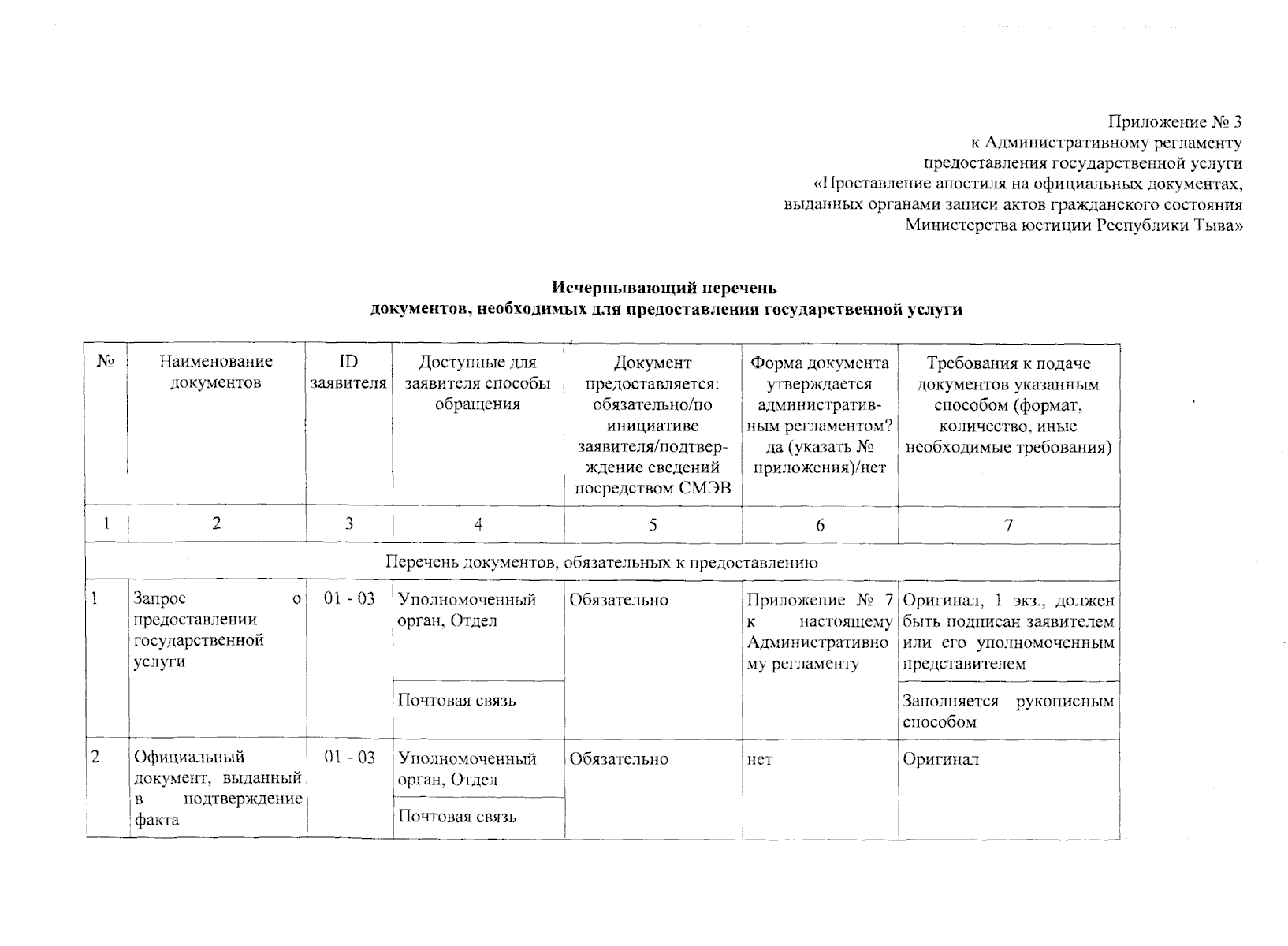 Приложение № 3
к Административному регламенту
предоставления государственной услуги
«Проставление апостиля на официальных документах,
выданных органами записи актов гражданского состояния
Министерства юстиции Республики Тыва»

Исчерпывающий перечень
документов, необходимых для предоставления государственной услуги

| № | Наименование документов | ID заявителя | Доступные для заявителя способы обращения | Документ предоставляется: обязательно/по инициативе заявителя/подтверждение сведений посредством СМЭВ | Форма документа утверждается административным регламентом? да (указать № приложения)/нет | Требования к подаче документов указанным способом (формат, количество, иные необходимые требования) |
|---|---|---|---|---|---|---|
| 1 | 2 | 3 | 4 | 5 | 6 | 7 |
| Перечень документов, обязательных к предоставлению | | | | | | |
| 1 | Запрос о предоставлении государственной услуги | 01 - 03 | Уполномоченный орган, Отдел | Обязательно | Приложение № 7 к настоящему Административному регламенту | Оригинал, 1 экз., должен быть подписан заявителем или его уполномоченным представителем |
| | | | Почтовая связь | | | Заполняется рукописным способом |
| 2 | Официальный документ, выданный в подтверждение факта | 01 - 03 | Уполномоченный орган, Отдел | Обязательно | нет | Оригинал |
| | | | Почтовая связь | | | |